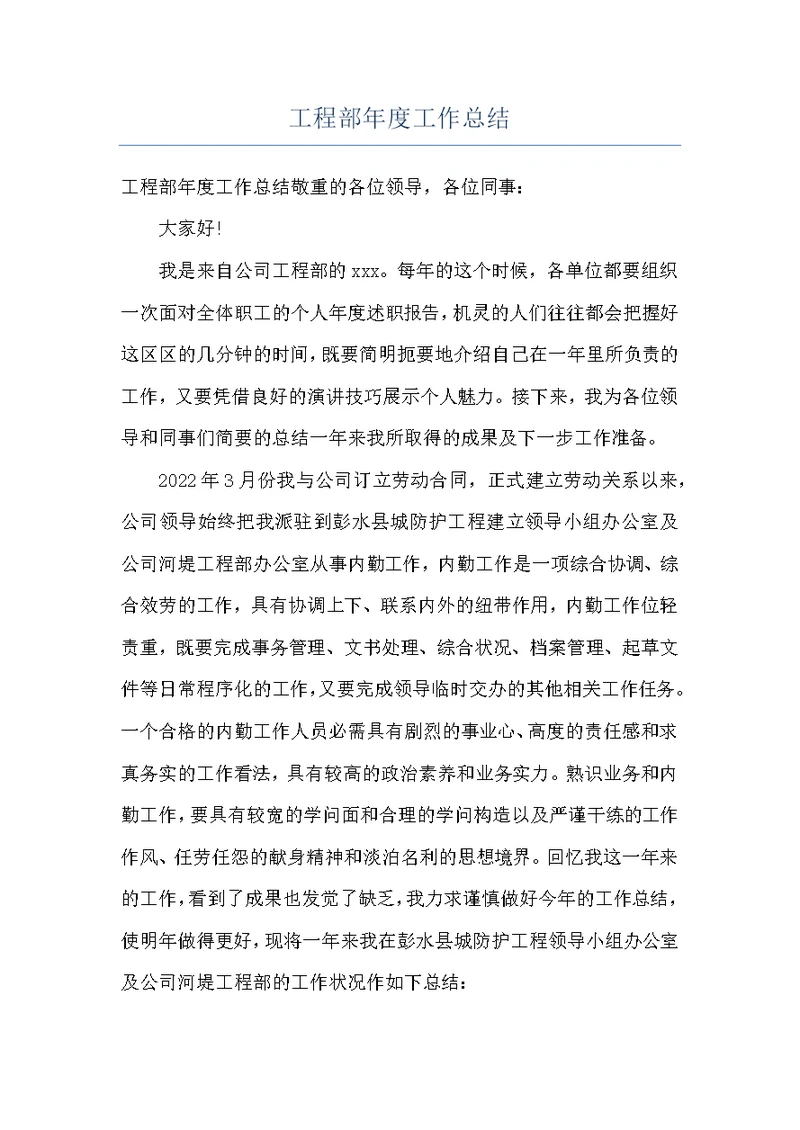 工程部年度工作总结

工程部年度工作总结敬重的各位领导，各位同事：

大家好!

我是来自公司工程部的xxx。每年的这个时候，各单位都要组织一次面对全体职工的个人年度述职报告，机灵的人们往往都会把握好这区区的几分钟的时间，既要简明扼要地介绍自己在一年里所负责的工作，又要凭借良好的演讲技巧展示个人魅力。接下来，我为各位领导和同事们简要的总结一年来我所取得的成果及下一步工作准备。

2022年3月份我与公司订立劳动合同，正式建立劳动关系以来，公司领导始终把我派驻到彭水县城防护工程建立领导小组办公室及公司河堤工程部办公室从事内勤工作，内勤工作是一项综合协调、综合效劳的工作，具有协调上下、联系内外的纽带作用，内勤工作位轻责重，既要完成事务管理、文书处理、综合状况、档案管理、起草文件等日常程序化的工作，又要完成领导临时交办的其他相关工作任务。一个合格的内勤工作人员必需具有剧烈的事业心、高度的责任感和求真务实的工作看法，具有较高的政治素养和业务实力。熟识业务和内勤工作，要具有较宽的学问面和合理的学问构造以及严谨干练的工作作风、任劳任怨的献身精神和淡泊名利的思想境界。回忆我这一年来的工作，看到了成果也发觉了缺乏，我力求谨慎做好今年的工作总结，使明年做得更好，现将一年来我在彭水县城防护工程领导小组办公室及公司河堤工程部的工作状况作如下总结：